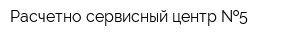 Расчетно сервисный центр №5